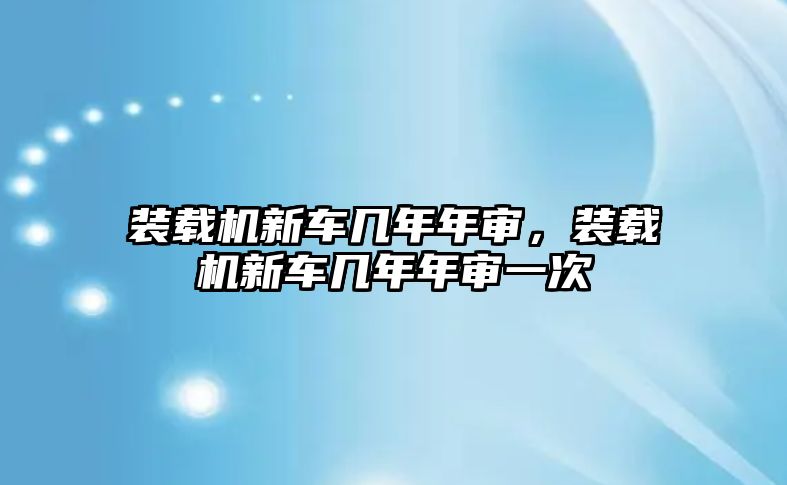 装载机新车几年年审，装载机新车几年年审一次